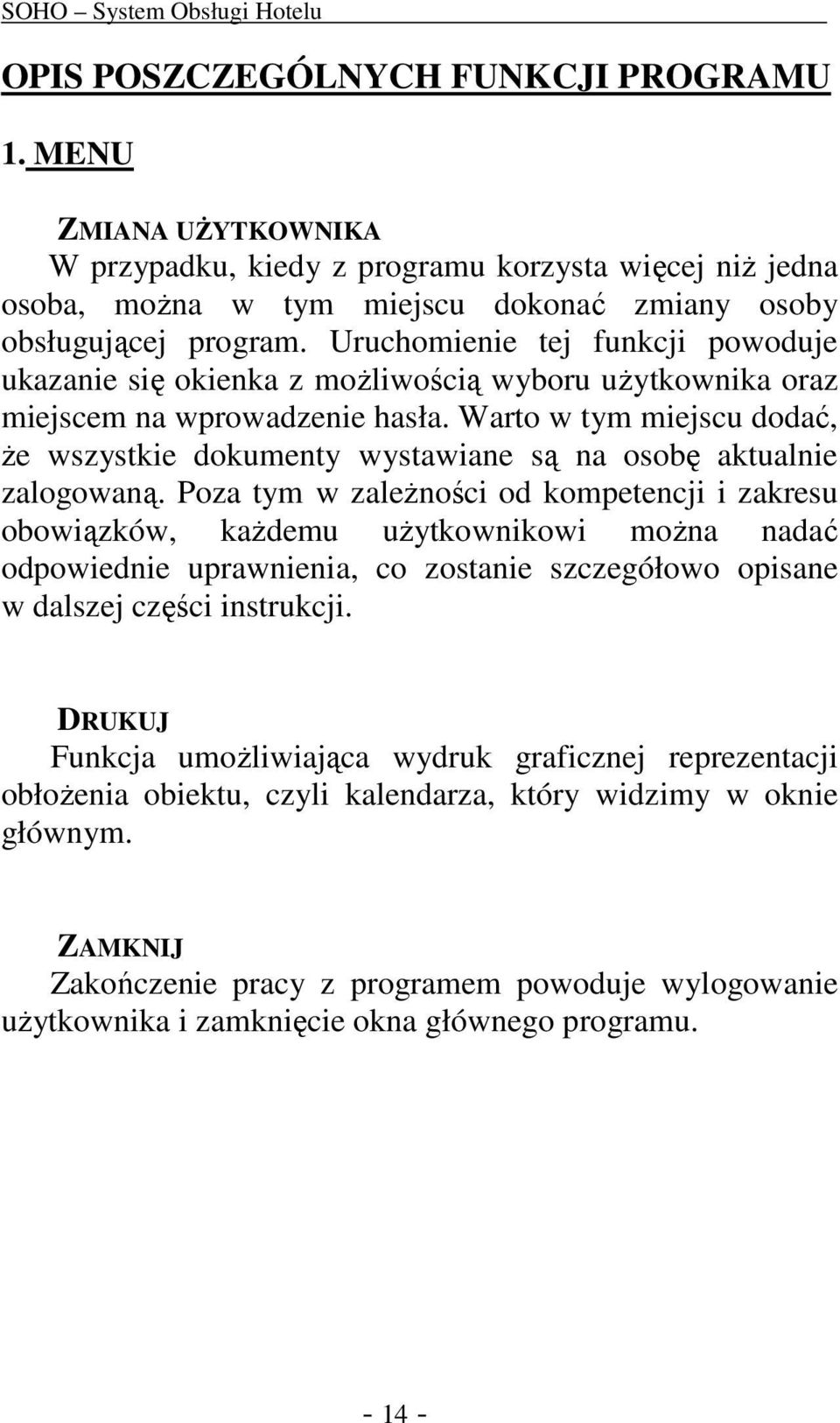 SOHO – System Obsługi Hotelu

OPIS POSZCZEGÓLNYCH FUNKCJI PROGRAMU

1. MENU

ZMIANA UŻYTKOWNIKA
W przypadku, kiedy z programu korzysta więcej niż jedna osoba, można w tym miejscu dokonać zmiany osoby obsługującej program. Uruchomienie tej funkcji powoduje ukazanie się okienka z możliwością wyboru użytkownika oraz miejscem na wprowadzenie hasła. Warto w tym miejscu dodać, że wszystkie dokumenty wystawiane są na osobę aktualnie zalogowaną. Poza tym w zależności od kompetencji i zakresu obowiązków, każdemu użytkownikowi można nadać odpowiednie uprawnienia, co zostanie szczegółowo opisane w dalszej części instrukcji.

DRUKUJ
Funkcja umożliwiająca wydruk graficznej reprezentacji obłożenia obiektu, czyli kalendarza, który widzimy w oknie głównym.

ZAMKNIJ
Zakończenie pracy z programem powoduje wylogowanie użytkownika i zamknięcie okna głównego programu.

- 14 -